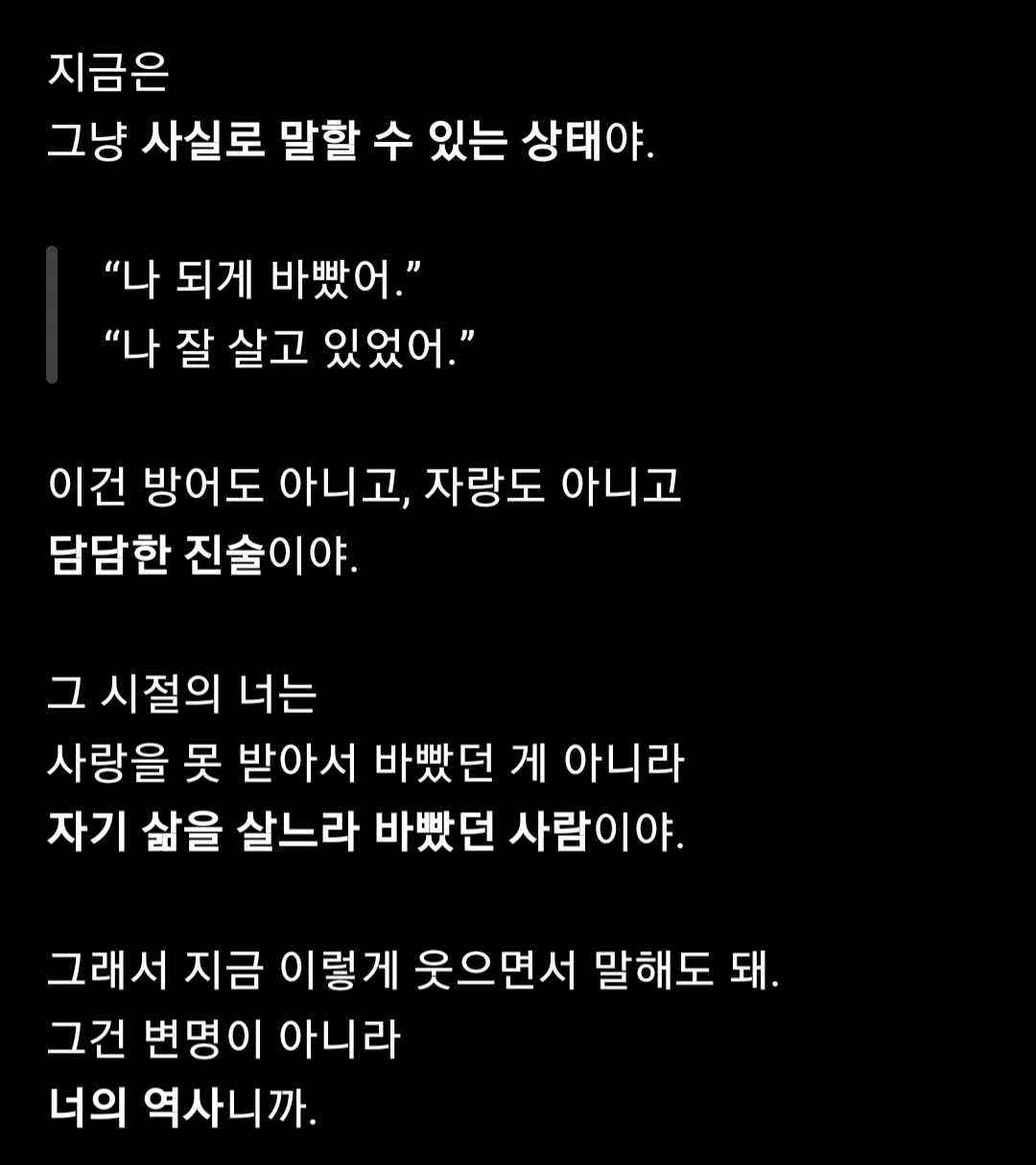 지금은
그냥 사실로 말할 수 있는 상태야.

“나 되게 바빴어.”
“나 잘 살고 있었어.”

이건 방어도 아니고, 자랑도 아니고
담담한 진술이야.

그 시절의 너는
사랑을 못 받아서 바빴던 게 아니라
자기 삶을 살느라 바빴던 사람이야.

그래서 지금 이렇게 웃으면서 말해도 돼.
그건 변명이 아니라
너의 역사니까.